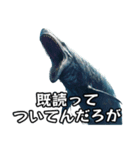 既読って
ついてんだろが